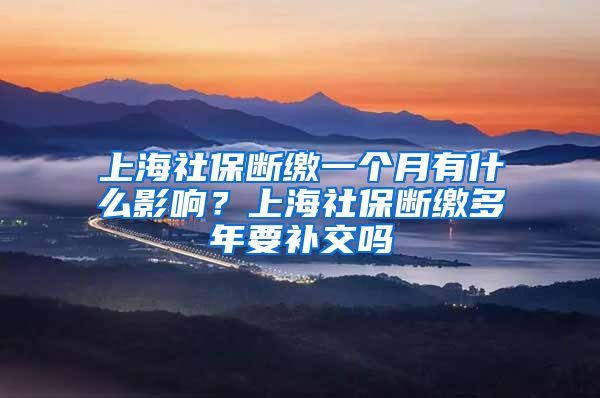 上海社保断缴一个月有什么影响？上海社保断缴多年要补交吗